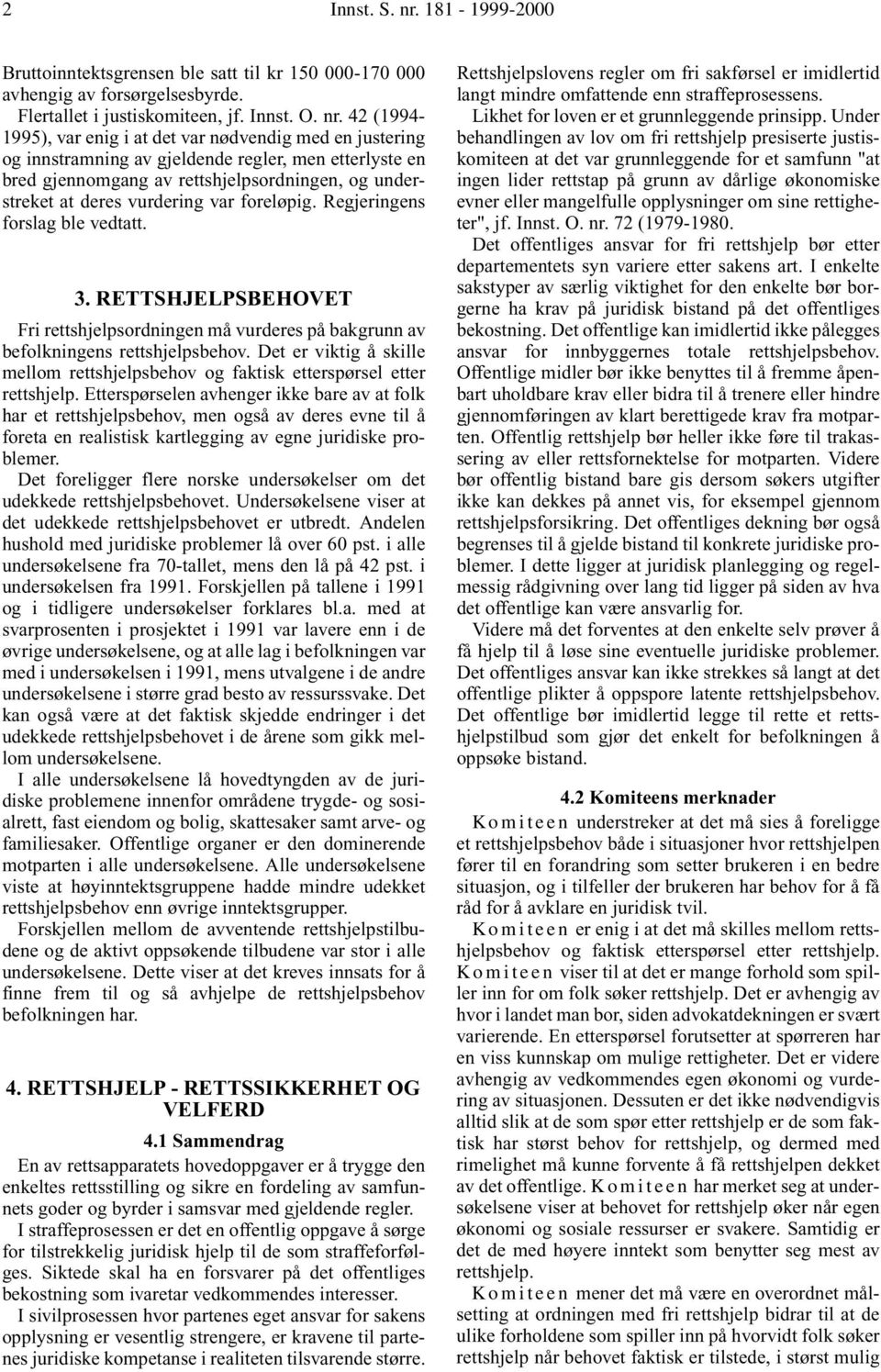 2 Innst. S. nr. 181 - 1999-2000

Bruttoinntektsgrensen ble satt til kr 150 000-170 000 avhengig av forsørgelsesbyrde.

Flertallet i justiskomiteen, jf. Innst. O. nr. 42 (1994-1995), var enig i at det var nødvendig med en justering og innstramning av gjeldende regler, men etterlyste en bred gjennomgang av rettshjelpsordningen, og understreket at deres vurdering var foreløpig. Regjeringens forslag ble vedtatt.

3. RETTSHJELPSBEHOVET

Fri rettshjelpsordningen må vurderes på bakgrunn av befolkningens rettshjelpsbehov. Det er viktig å skille mellom rettshjelpsbehov og faktisk etterspørsel etter rettshjelp. Etterspørselen avhenger ikke bare av at folk har et rettshjelpsbehov, men også av deres evne til å foreta en realistisk kartlegging av egne juridiske problemer.

Det foreligger flere norske undersøkelser om det udekkede rettshjelpsbehovet. Undersøkelsene viser at det udekkede rettshjelpsbehovet er utbredt. Andelen hushold med juridiske problemer lå over 60 pst. i alle undersøkelsene fra 70-tallet, mens den lå på 42 pst. i undersøkelsen fra 1991. Forskjellen på tallene i 1991 og i tidligere undersøkelser forklares bl.a. med at svarprosenten i prosjektet i 1991 var lavere enn i de øvrige undersøkelsene, og at alle lag i befolkningen var med i undersøkelsen i 1991, mens utvalgene i de andre undersøkelsene i større grad besto av ressurssvake. Det kan også være at det faktisk skjedde endringer i det udekkede rettshjelpsbehovet i de årene som gikk mellom undersøkelsene.

I alle undersøkelsene lå hovedtyngden av de juridiske problemene innenfor områdene trygde- og sosialrett, fast eiendom og bolig, skattesaker samt arve- og familiesaker. Offentlige organer er den dominerende motparten i alle undersøkelsene. Alle undersøkelsene viste at høyinntektsgruppene hadde mindre udekket rettshjelpsbehov enn øvrige inntektsgrupper.

Forskjellen mellom de avventende rettshjelpstilbudene og de aktivt oppsøkende tilbudene var stor i alle undersøkelsene. Dette viser at det kreves innsats for å finne frem til og så avhjelpe de rettshjelpsbehov befolkningen har.

4. RETTSHJELP - RETTSSIKKERHET OG VELFERD

4.1 Sammendrag

En av rettsapparatets hovedoppgaver er å trygge den enkeltes rettsstilling og sikre en fordeling av samfunnets goder og byrder i samsvar med gjeldende regler.

I straffeprosessen er det en offentlig oppgave å sørge for tilstrekkelig juridisk hjelp til de som straffeforfølges. Siktede skal ha en forsvarer på det offentliges bekostning som ivaretar vedkommendes interesser.

I sivilprosessen hvor partenes eget ansvar for sakens opplysning er vesentlig strengere, er kravene til partenes juridiske kompetanse i realiteten tilsvarende større. Rettshjelpslovens regler om fri sakførsel er imidlertid langt mindre omfattende enn straffeprosessens.

Likhet for loven er et grunnleggende prinsipp. Under behandlingen av lov om fri rettshjelp presiserte justiskomiteen at det var grunnleggende for et samfunn "at ingen lider rettstap på grunn av dårlige økonomiske evner eller mangelfulle opplysninger om sine rettigheter", jf. Innst. O. nr. 72 (1979-1980.

Det offentliges ansvar for fri rettshjelp bør etter departementets syn variere etter sakens art. I enkelte sakstyper av særlig viktighet for den enkelte bør borgerne ha krav på juridisk bistand på det offentliges bekostning. Det offentlige kan imidlertid ikke pålegges ansvar for innbyggernes totale rettshjelpsbehov. Offentlige midler bør ikke benyttes til å fremme åpenbart uholdbare krav eller bidra til å trenere eller hindre gjennomføringen av klart berettigede krav fra motparten. Offentlig rettshjelp bør heller ikke føre til trakassering av eller rettsfornektelse for motparten. Videre bør offentlig bistand bare gis dersom søkers utgifter ikke kan dekkes på annet vis, for eksempel gjennom rettshjelpsforsikring. Det offentliges dekning bør også begrenses til å gjelde bistand til konkrete juridiske problemer. I dette ligger at juridisk planlegging og regelmessig rådgivning over lang tid ligger på siden av hva det offentlige kan være ansvarlig for.

Videre må det forventes at den enkelte selv prøver å få hjelp til å løse sine eventuelle juridiske problemer. Det offentliges ansvar kan ikke strekkes så langt at det offentlige plikter å oppspore latente rettshjelpsbehov. Det offentlige bør imidlertid legge til rette et rettshjelpstilbud som gjør det enkelt for befolkningen å oppsøke bistand.

4.2 Komiteens merknader

Komiteen understreker at det må sies å foreligge et rettshjelpsbehov både i situasjoner hvor rettshjelpen fører til en forandring som setter brukeren i en bedre situasjon, og i tilfeller der brukeren har behov for å få råd for å avklare en juridisk tvil.

Komiteen er enig i at det må skilles mellom rettshjelpsbehov og faktisk etterspørsel etter rettshjelp. Komiteen viser til at det er mange forhold som spiller inn for om folk søker rettshjelp. Det er avhengig av hvor i landet man bor, siden advokatdekningen er svært varierende. En etterspørsel forutsetter at spørreren har en viss kunnskap om mulige rettigheter. Det er videre avhengig av vedkommendes egen økonomi og vurdering av situasjonen. Dessuten er det ikke nødvendigvis alltid slik at de som spør etter rettshjelp er de som faktisk har størst behov for rettshjelp, og dermed med rimelighet må kunne forvente å få rettshjelpen dekket av det offentlige. Komiteen har merket seg at undersøkelsene viser at behovet for rettshjelp øker når egen økonomi og sosiale ressurser er svakere. Samtidig er det de med høyere inntekt som benytter seg mest av rettshjelp.

Komiteen mener det må være en overordnet målsetting at ordningen med fri rettshjelp bidrar til at de ulike forholdene som spiller inn på hvorvidt folk søker rettshjelp når behovet faktisk er tilstede, i størst mulig